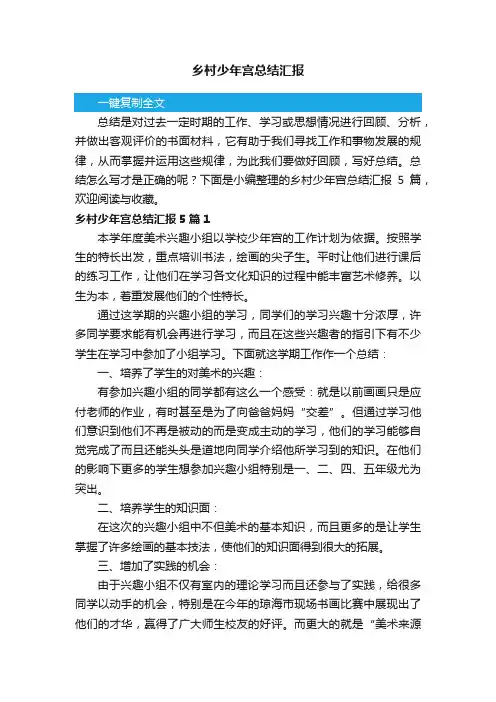 乡村少年宫总结汇报

一键复制全文

总结是对过去一定时期的工作、学习或思想情况进行回顾、分析，并做出客观评价的书面材料，它有助于我们寻找工作和事物发展的规律，从而掌握并运用这些规律，为此我们要做好回顾，写好总结。总结怎么写才是正确的呢？下面是小编整理的乡村少年宫总结汇报 5 篇，欢迎阅读与收藏。

乡村少年宫总结汇报 5 篇 1

本学年度美术兴趣小组以学校少年宫的工作计划为依据。按照学生的特长出发，重点培训书法，绘画的尖子生。平时让他们进行课后的练习工作，让他们在学习各文化知识的过程中能丰富艺术修养。以生为本，着重发展他们的个性特长。

通过这学期的兴趣小组的学习，同学们的学习兴趣十分浓厚，许多同学要求能有机会再进行学习，而且在这些兴趣者的指引下有不少学生在学习中参加了小组学习。下面就这学期工作作一个总结：

一、培养了学生的对美术的兴趣：

有参加兴趣小组的同学都有这么一个感受：就是以前画画只是应付老师的作业，有时甚至是为了向爸爸妈妈“交差”。但通过学习他们意识到他们不再是被动的而是变成主动的学习，他们的学习能够自觉完成了而且还能头头是道地向同学介绍他所学习到的知识。在他们的影响下更多的学生想参加兴趣小组特别是一、二、四、五年级尤为突出。

二、培养学生的知识面：

在这次的兴趣小组中不但美术的基本知识，而且更多的是让学生掌握了许多绘画的基本技法，使他们的知识面得到很大的拓展。

三、增加了实践的机会：

由于兴趣小组不仅有室内的理论学习而且还参与了实践，给很多同学以动手的机会，特别是在今年的琼海市现场书画比赛中展现出了他们的才华，赢得了广大师生校友的好评。而更大的就是“美术来源